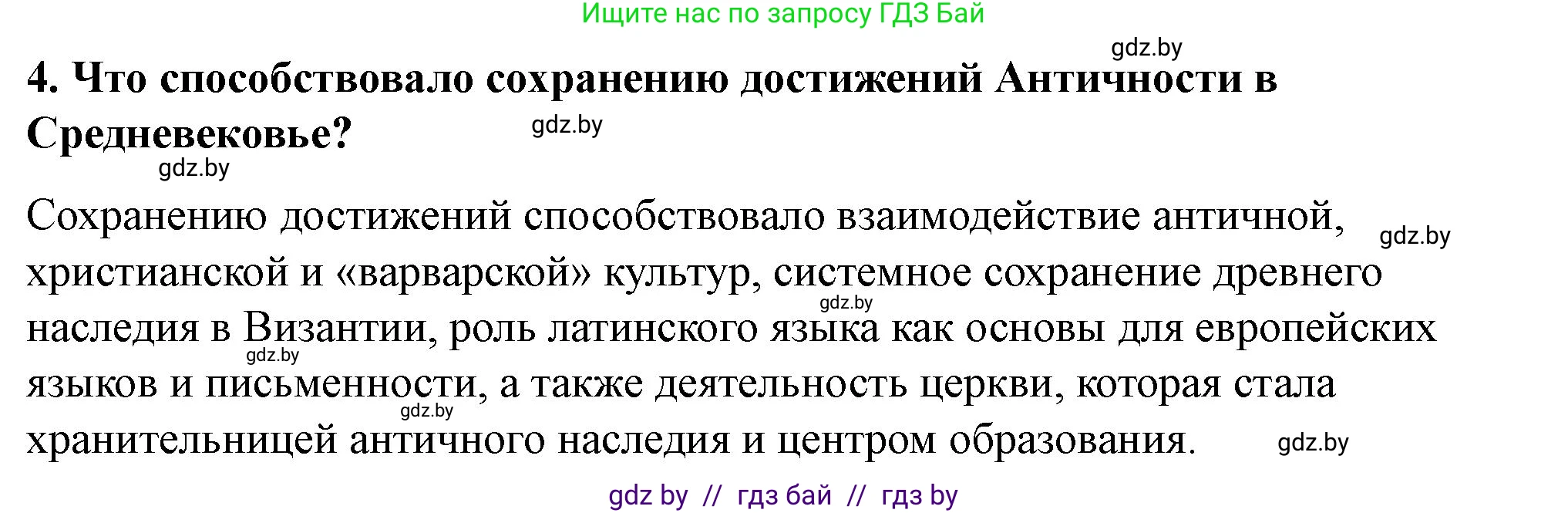 Ищите нас по запросу ГДЗ Бай

gdz.by

4. Что способствовало сохранению достижений Античности в Средневековье?

gdz.by

gdz.by

Сохранению достижений способствовало взаимодействие античной, христианской и «варварской» культур, системное сохранение древнего наследия в Византии, роль латинского языка как основы для европейских языков и письменности, а также деятельность церкви, которая стала хранительницей античного наследия и центром образования.

gdz.by

gdz.by

gdz.by

gdz.by

gdz.by

gdz by // гдз бай // гдз by